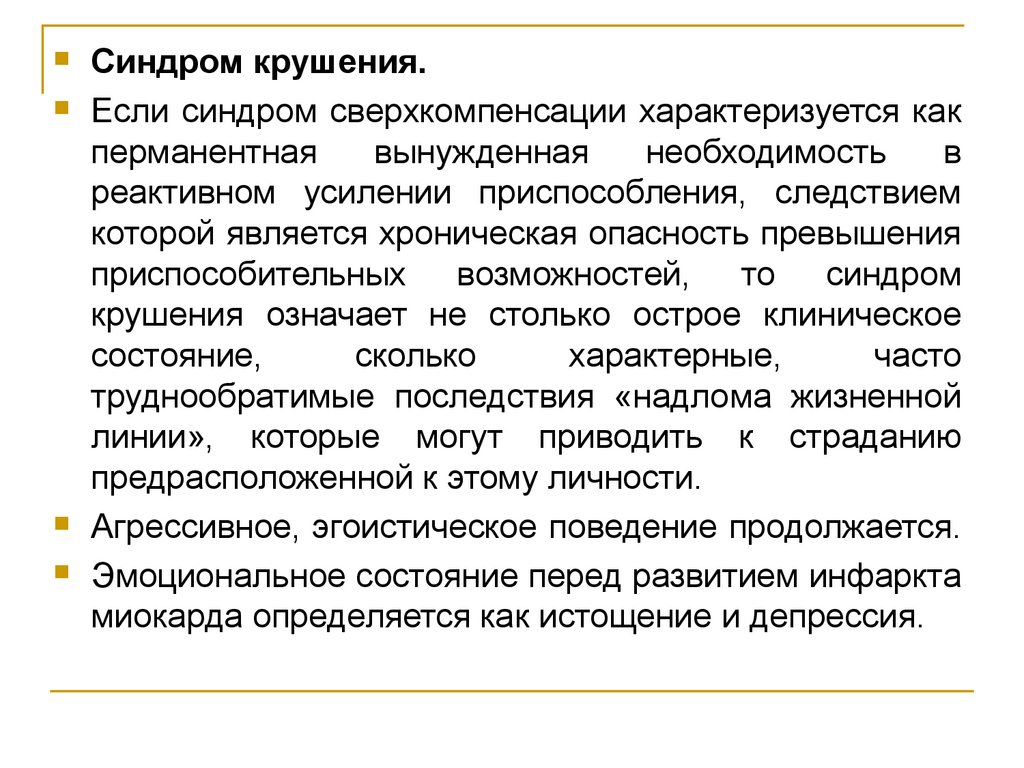 Синдром крушения.

Если синдром сверхкомпенсации характеризуется как перманентная вынужденная необходимость в реактивном усилении приспособления, следствием которой является хроническая опасность превышения приспособительных возможностей, то синдром крушения означает не столько острое клиническое состояние, сколько характерные, часто труднообратимые последствия «надлома жизненной линии», которые могут приводить к страданию предрасположенной к этому личности.

Агрессивное, эгоистическое поведение продолжается.

Эмоциональное состояние перед развитием инфаркта миокарда определяется как истощение и депрессия.